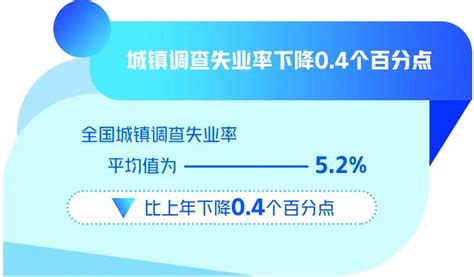 城镇调查失业率下降0.4个百分点

全国城镇调查失业率

平均值为 5.2%

比上年下降0.4个百分点